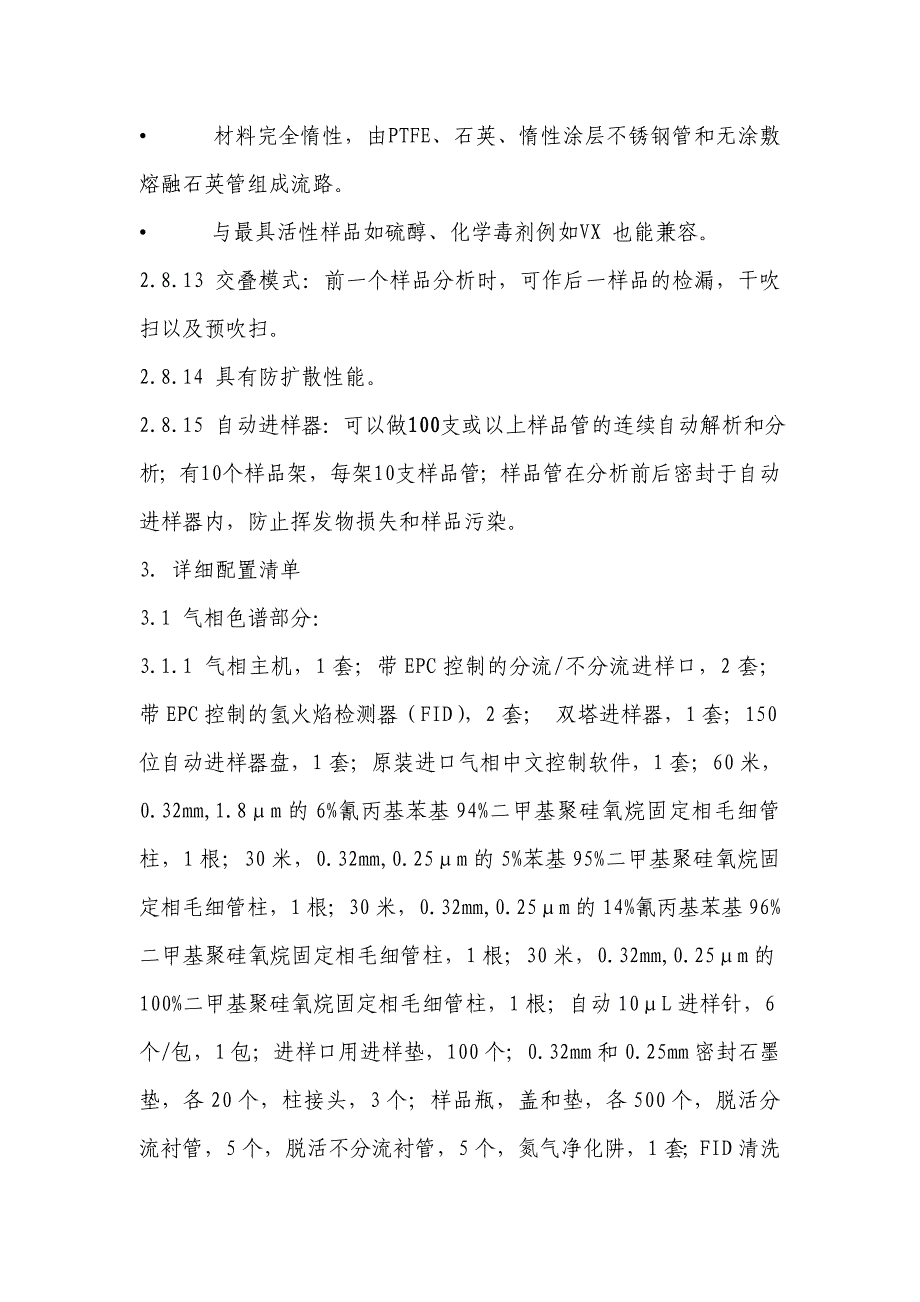 •　　材料完全惰性，由PTFE、石英、惰性涂层不锈钢管和无涂敷熔融石英管组成流路。

•　　与最具活性样品如硫醇、化学毒剂例如VX 也能兼容。

2.8.13 交叠模式：前一个样品分析时，可作后一样品的检漏，干吹扫以及预吹扫。

2.8.14 具有防扩散性能。

2.8.15 自动进样器：可以做100支或以上样品管的连续自动解析和分析；有10个样品架，每架10支样品管；样品管在分析前后密封于自动进样器内，防止挥发物损失和样品污染。

3. 详细配置清单

3.1 气相色谱部分:

3.1.1 气相主机，1 套；带 EPC 控制的分流/不分流进样口，2 套；带 EPC 控制的氢火焰检测器（FID），2 套；　双塔进样器，1 套；150 位自动进样器盘，1 套；原装进口气相中文控制软件，1 套；60 米，0.32mm,1.8μm 的 6%氰丙基苯基 94%二甲基聚硅氧烷固定相毛细管柱，1 根；30 米，0.32mm,0.25μm 的 5%苯基 95%二甲基聚硅氧烷固定相毛细管柱，1 根；30 米，0.32mm,0.25μm 的 14%氰丙基苯基 96%二甲基聚硅氧烷固定相毛细管柱，1 根；30 米，0.32mm,0.25μm 的 100%二甲基聚硅氧烷固定相毛细管柱，1 根；自动 10μL 进样针，6 个/包，1 包；进样口用进样垫，100 个；0.32mm 和 0.25mm 密封石墨垫，各 20 个，柱接头，3 个；样品瓶，盖和垫，各 500 个，脱活分流衬管，5 个，脱活不分流衬管，5 个，氮气净化阱，1 套；FID 清洗